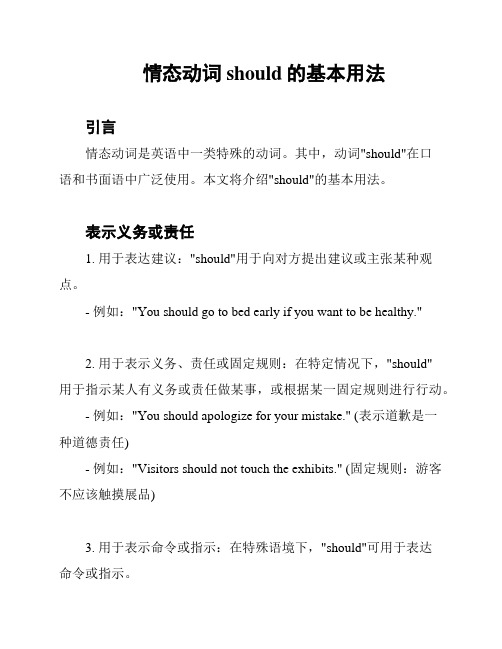 情态动词 should 的基本用法

引言

情态动词是英语中一类特殊的动词。其中，动词"should"在口语和书面语中广泛使用。本文将介绍"should"的基本用法。

表示义务或责任

1. 用于表达建议："should"用于向对方提出建议或主张某种观点。

- 例如："You should go to bed early if you want to be healthy."

2. 用于表示义务、责任或固定规则：在特定情况下，"should"用于指示某人有义务或责任做某事，或根据某一固定规则进行行动。

- 例如："You should apologize for your mistake." (表示道歉是一种道德责任)

- 例如："Visitors should not touch the exhibits." (固定规则：游客不应该触摸展品)

3. 用于表示命令或指示：在特殊语境下，"should"可用于表达命令或指示。